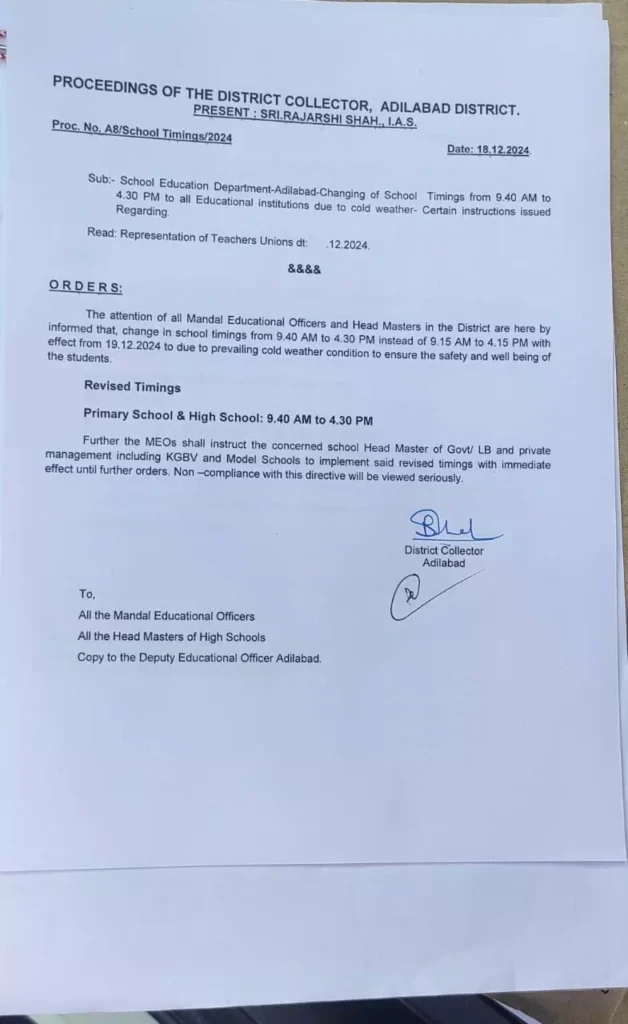 PROCEEDINGS OF THE DISTRICT COLLECTOR, ADILABAD DISTRICT.
PRESENT : SRI.RAJARSHI SHAH., I.A.S.

Proc. No. A8/School Timings/2024

Date: 18.12.2024.

Sub:- School Education Department-Adilabad-Changing of School Timings from 9.40 AM to 4.30 PM to all Educational institutions due to cold weather- Certain instructions issued Regarding.

Read: Representation of Teachers Unions dt: .12.2024.

&&&&

ORDERS:

The attention of all Mandal Educational Officers and Head Masters in the District are here by informed that, change in school timings from 9.40 AM to 4.30 PM instead of 9.15 AM to 4.15 PM with effect from 19.12.2024 to due to prevailing cold weather condition to ensure the safety and well being of the students.

Revised Timings

Primary School & High School: 9.40 AM to 4.30 PM

Further the MEOs shall instruct the concerned school Head Master of Govt/ LB and private management including KGBV and Model Schools to implement said revised timings with immediate effect until further orders. Non –compliance with this directive will be viewed seriously.

District Collector
Adilabad

To,
All the Mandal Educational Officers
All the Head Masters of High Schools
Copy to the Deputy Educational Officer Adilabad.